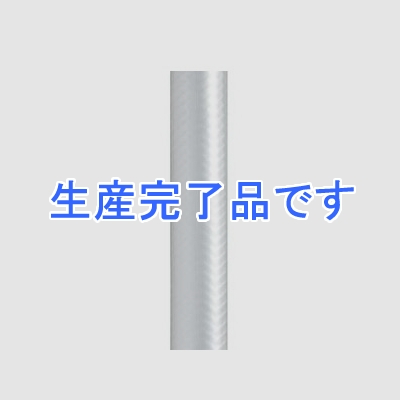 生産完了品です